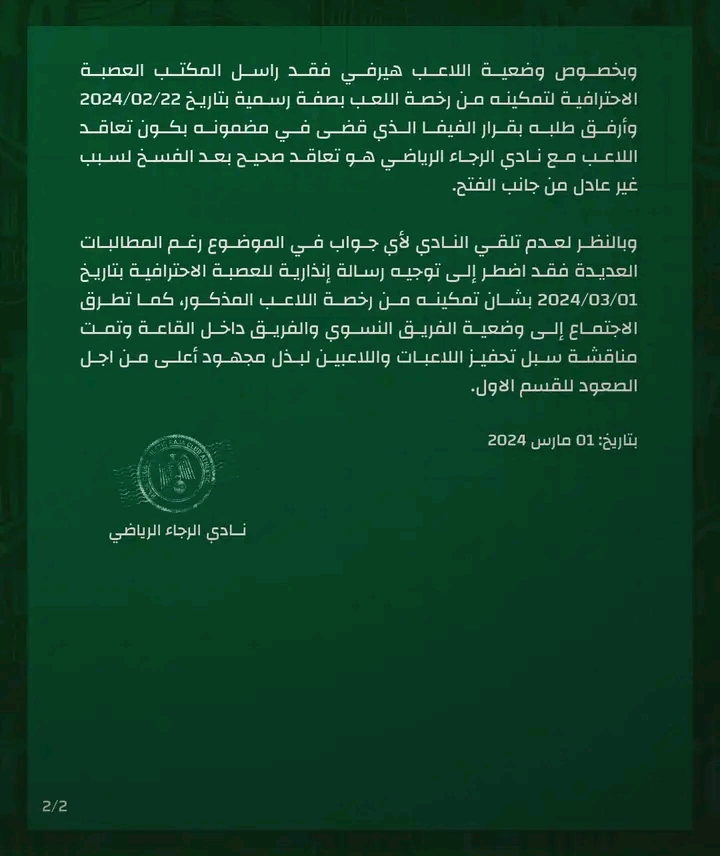 وبخصوص وضعية اللاعب هيرفي فقد راسل المكتب العصبة الاحترافية لتمكينه من رخصة اللعب بصفة رسمية بتاريخ 2024/02/22 وأرفق طلبه بقرار الفيفا الذي قضى في مضمونه بكون تعاقد اللاعب مع نادي الرجاء الرياضي هو تعاقد صحيح بعد الفسخ لسبب غير عادل من جانب الفتح.

وبالنظر لعدم تلقي النادي لأي جواب في الموضوع رغم المطالبات العديدة فقد اضطر إلى توجيه رسالة إنذارية للعصبة الاحترافية بتاريخ 2024/03/01 بشان تمكينه من رخصة اللاعب المذكور، كما تطرق الاجتماع إلى وضعية الفريق النسوي والفريق داخل القاعة وتمت مناقشة سبل تحفيز اللاعبات واللاعبين لبذل مجهود أعلى من اجل الصعود للقسم الاول.

بتاريخ: 01 مارس 2024

نادي الرجاء الرياضي

2/2